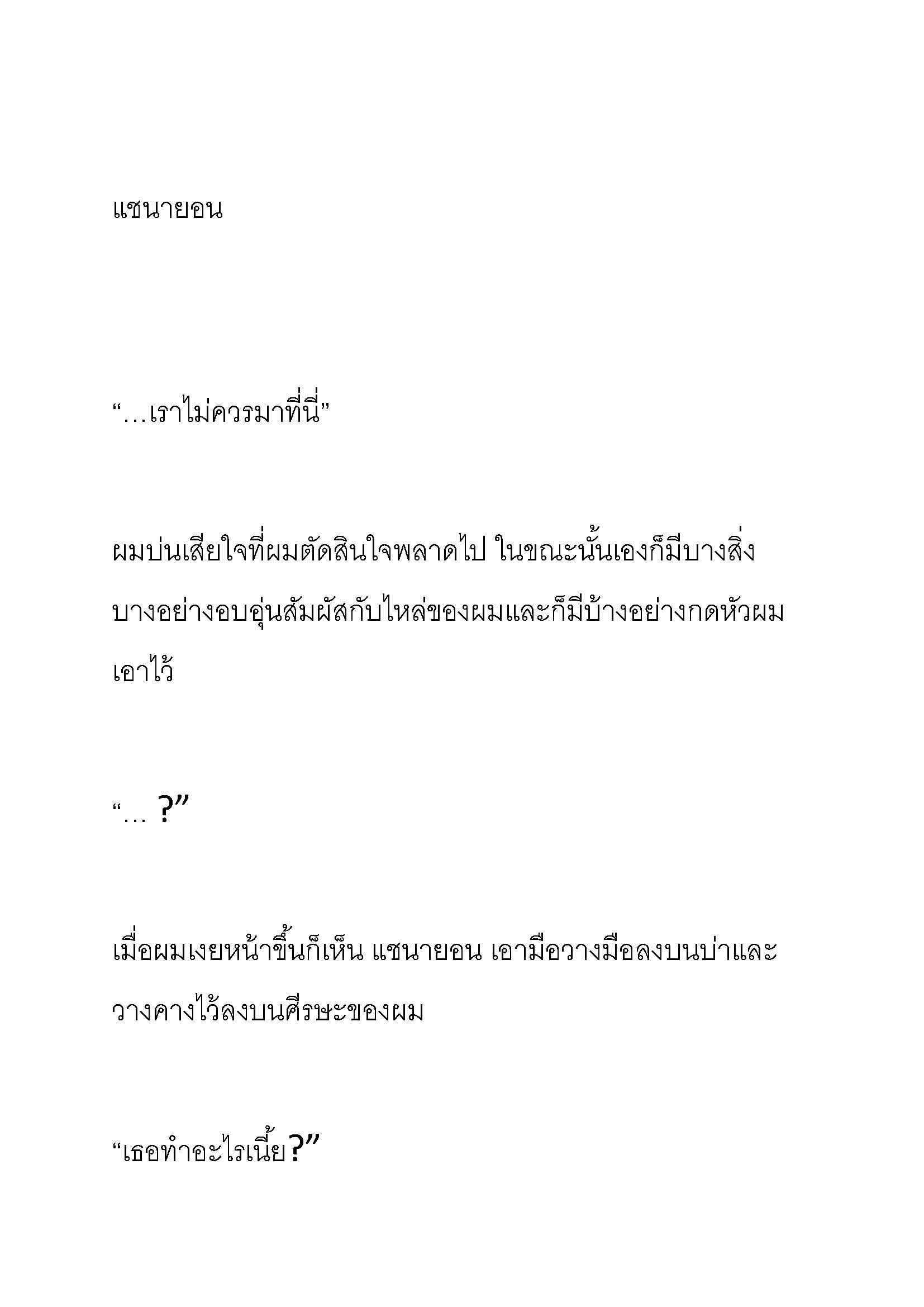 แชนายอน

“…เราไม่ควรมาที่นี่”

ผมบ่นเสียใจที่ผมตัดสินใจพลาดไป ในขณะนั้นเองก็มีบางสิ่งบางอย่างอบอุ่นสัมผัสกับไหล่ของผมและก็มีบ้างอย่างกดหัวผมเอาไว้

“… ?”

เมื่อผมเงยหน้าขึ้นก็เห็น แชนายอน เอามือวางมือลงบนบ่าและวางคางไว้ลงบนศีรษะของผม

“เธอทำอะไรเนี้ย?”